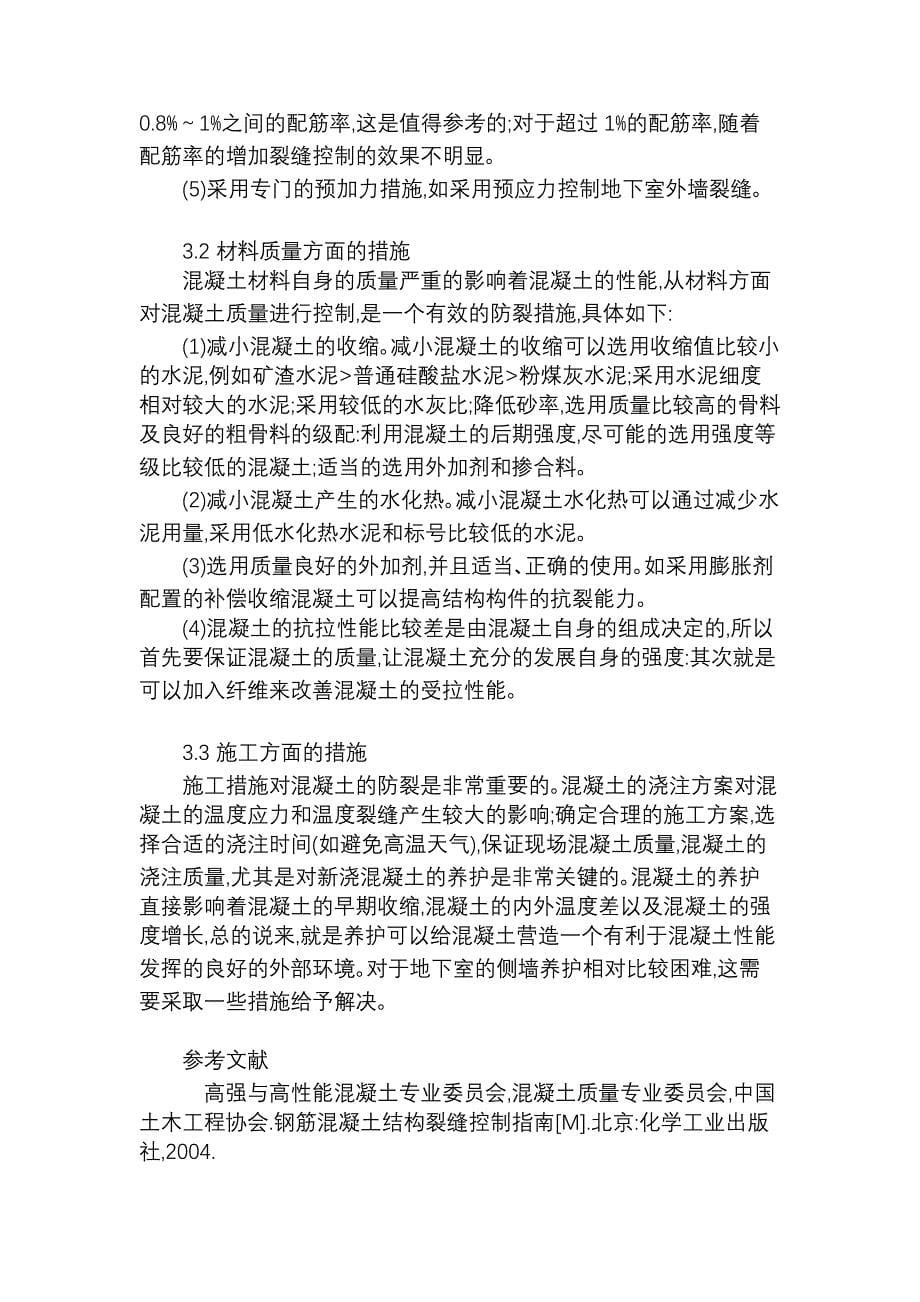 0.8%～1%之间的配筋率,这是值得参考的;对于超过 1%的配筋率,随着配筋率的增加裂缝控制的效果不明显。

(5)采用专门的预加力措施,如采用预应力控制地下室外墙裂缝。

3.2 材料质量方面的措施

混凝土材料自身的质量严重的影响着混凝土的性能,从材料方面对混凝土质量进行控制,是一个有效的防裂措施,具体如下:

(1)减小混凝土的收缩。减小混凝土的收缩可以选用收缩值比较小的水泥,例如矿渣水泥>普通硅酸盐水泥>粉煤灰水泥;采用水泥细度相对较大的水泥;采用较低的水灰比;降低砂率,选用质量比较高的骨料及良好的粗骨料的级配:利用混凝土的后期强度,尽可能的选用强度等级比较低的混凝土;适当的选用外加剂和掺合料。

(2)减小混凝土产生的水化热。减小混凝土水化热可以通过减少水泥用量,采用低水化热水泥和标号比较低的水泥。

(3)选用质量良好的外加剂,并且适当、正确的使用。如采用膨胀剂配置的补偿收缩混凝土可以提高结构构件的抗裂能力。

(4)混凝土的抗拉性能比较差是由混凝土自身的组成决定的,所以首先要保证混凝土的质量,让混凝土充分的发展自身的强度:其次就是可以加入纤维来改善混凝土的受拉性能。

3.3 施工方面的措施

施工措施对混凝土的防裂是非常重要的。混凝土的浇注方案对混凝土的温度应力和温度裂缝产生较大的影响;确定合理的施工方案,选择合适的浇注时间(如避免高温天气),保证现场混凝土质量,混凝土的浇注质量,尤其是对新浇混凝土的养护是非常关键的。混凝土的养护直接影响着混凝土的早期收缩,混凝土的内外温度差以及混凝土的强度增长,总的说来,就是养护可以给混凝土营造一个有利于混凝土性能发挥的良好的外部环境。对于地下室的侧墙养护相对比较困难,这需要采取一些措施给予解决。

参考文献

高强与高性能混凝土专业委员会,混凝土质量专业委员会,中国土木工程协会.钢筋混凝土结构裂缝控制指南[M].北京:化学工业出版社,2004.